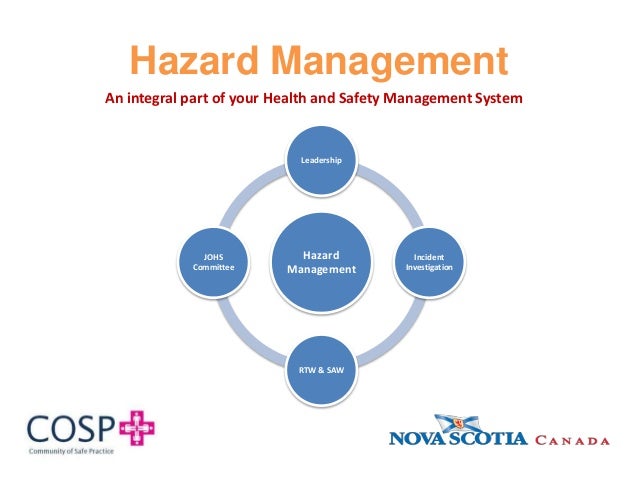 Hazard Management

An integral part of your Health and Safety Management System

Leadership

JOHS Committee

Hazard Management

Incident Investigation

RTW & SAW

COSP

Community of Safe Practice

NOVA SCOTIA CANADA